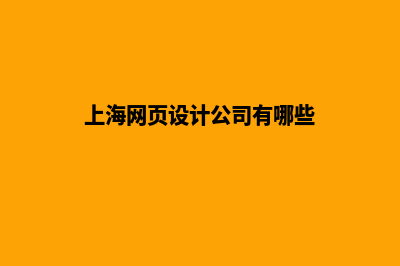 上海网页设计公司有哪些